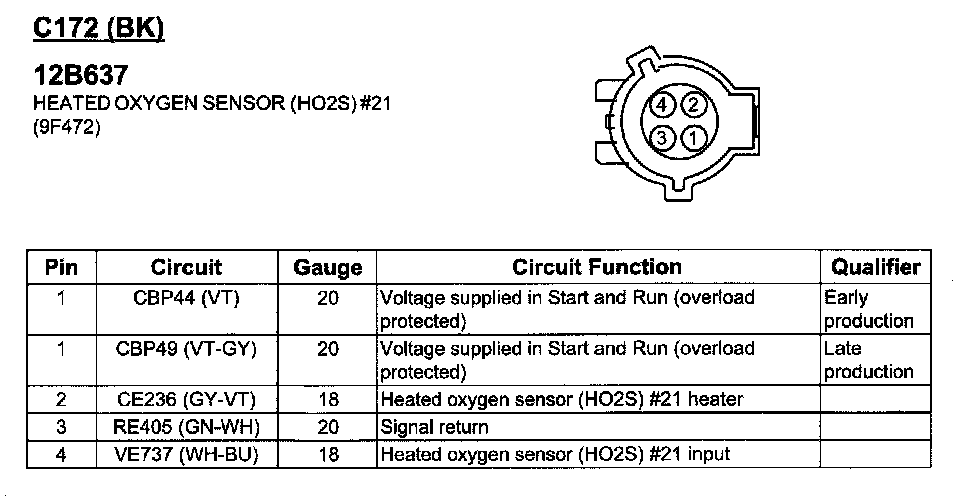 C172 (BK)

12B637
HEATED OXYGEN SENSOR (HO2S) #21
(9F472)

4 2
3 1

| Pin | Circuit | Gauge | Circuit Function | Qualifier |
|---|---|---|---|---|
| 1 | CBP44 (VT) | 20 | Voltage supplied in Start and Run (overload protected) | Early production |
| 1 | CBP49 (VT-GY) | 20 | Voltage supplied in Start and Run (overload protected) | Late production |
| 2 | CE236 (GY-VT) | 18 | Heated oxygen sensor (HO2S) #21 heater | |
| 3 | RE405 (GN-WH) | 20 | Signal return | |
| 4 | VE737 (WH-BU) | 18 | Heated oxygen sensor (HO2S) #21 input | |